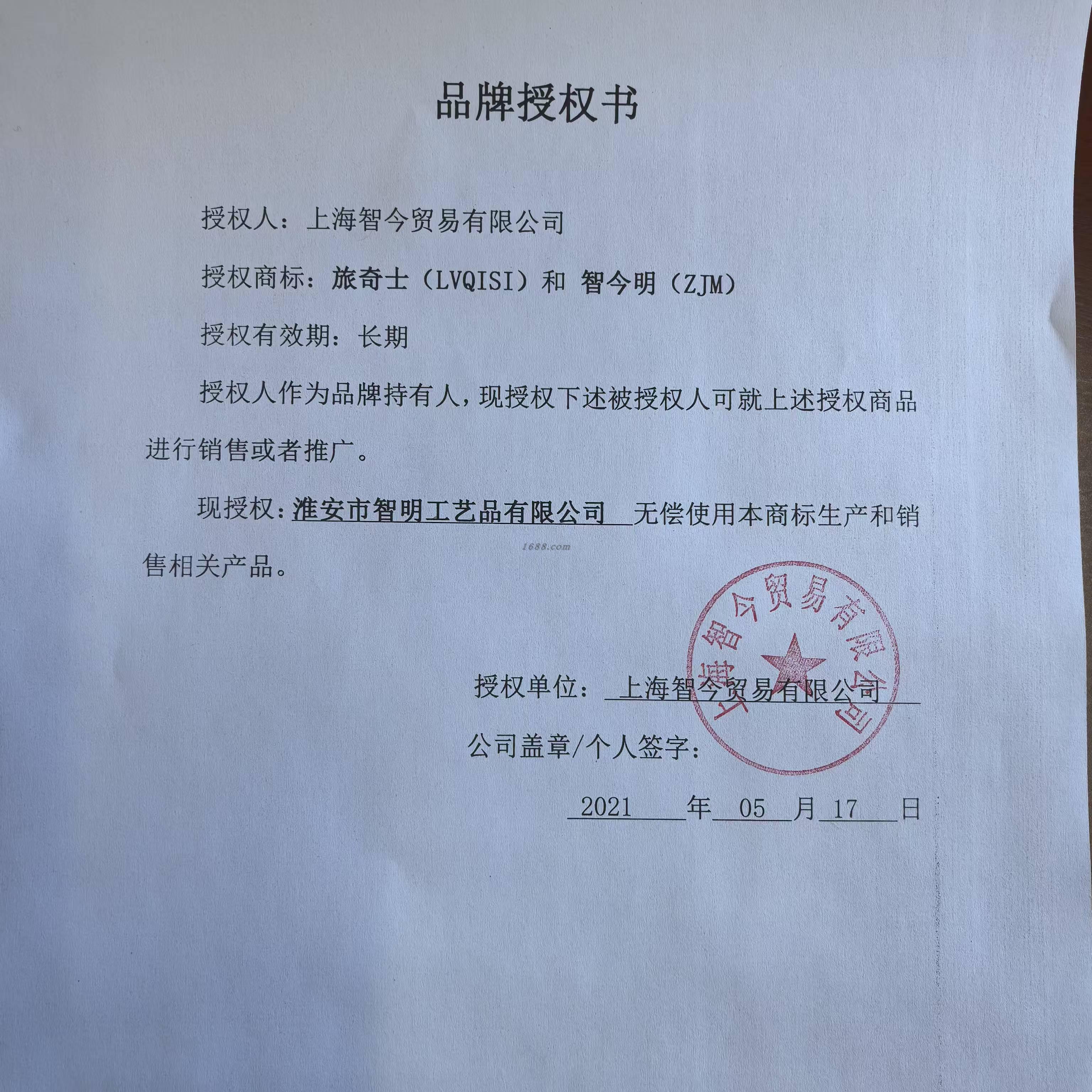 品牌授权书

授权人：上海智今贸易有限公司

授权商标：旅奇士（LVQISI）和 智今明（ZJM）

授权有效期：长期

授权人作为品牌持有人，现授权下述被授权人可就上述授权商品进行销售或者推广。

现授权：淮安市智明工艺品有限公司 无偿使用本商标生产和销售相关产品。

1688.com

上海智今贸易有限公司

授权单位：上海智今贸易有限公司

公司盖章/个人签字：

2021 年 05 月 17 日